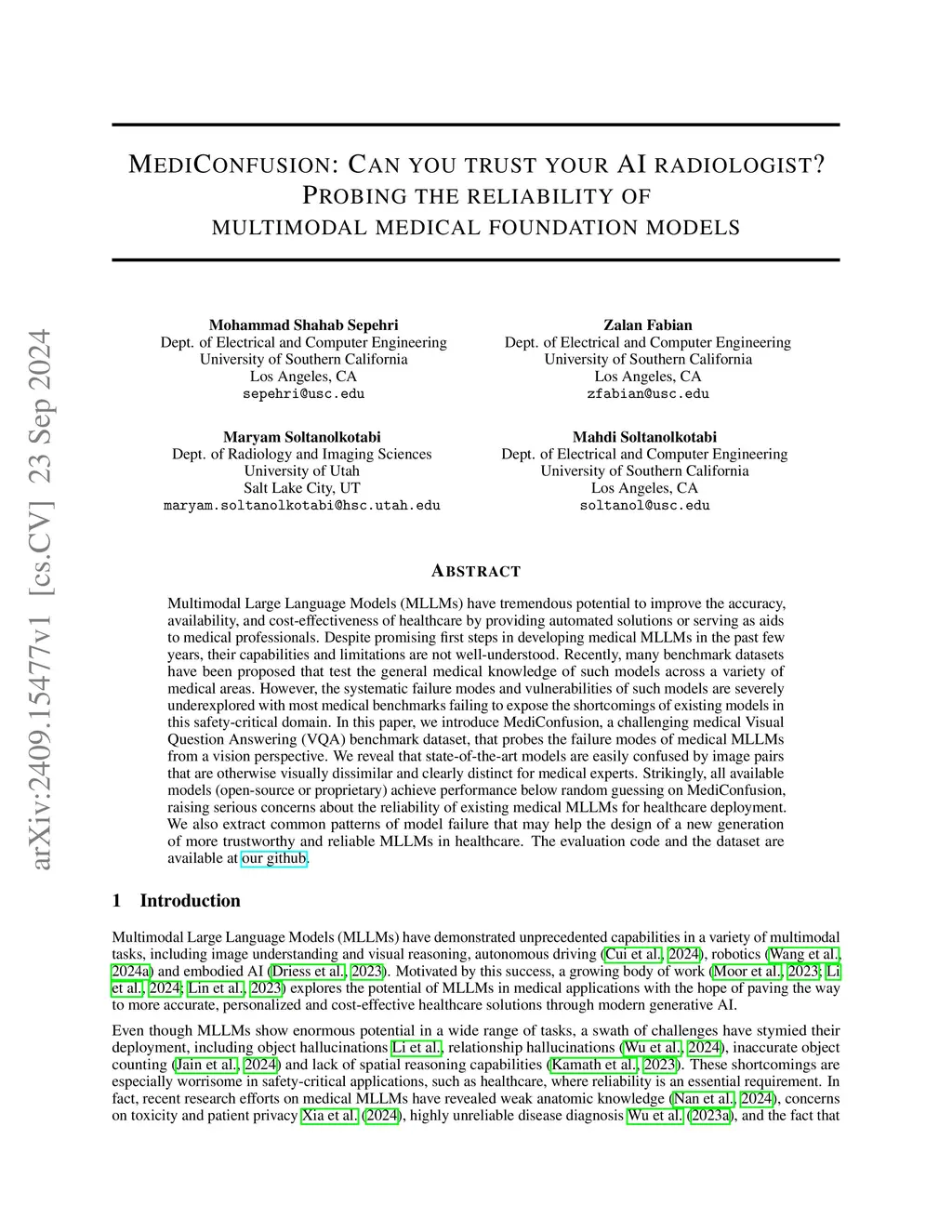 arXiv:2409.15477v1 [cs.CV] 23 Sep 2024

MEDICONFUSION: CAN YOU TRUST YOUR AI RADIOLOGIST? PROBING THE RELIABILITY OF MULTIMODAL MEDICAL FOUNDATION MODELS

Mohammad Shahab Sepehri
Dept. of Electrical and Computer Engineering
University of Southern California
Los Angeles, CA
sepehri@usc.edu

Zalan Fabian
Dept. of Electrical and Computer Engineering
University of Southern California
Los Angeles, CA
zfabian@usc.edu

Maryam Soltanolkotabi
Dept. of Radiology and Imaging Sciences
University of Utah
Salt Lake City, UT
maryam.soltanolkotabi@hsc.utah.edu

Mahdi Soltanolkotabi
Dept. of Electrical and Computer Engineering
University of Southern California
Los Angeles, CA
soltanol@usc.edu

ABSTRACT

Multimodal Large Language Models (MLLMs) have tremendous potential to improve the accuracy, availability, and cost-effectiveness of healthcare by providing automated solutions or serving as aids to medical professionals. Despite promising first steps in developing medical MLLMs in the past few years, their capabilities and limitations are not well-understood. Recently, many benchmark datasets have been proposed that test the general medical knowledge of such models across a variety of medical areas. However, the systematic failure modes and vulnerabilities of such models are severely underexplored with most medical benchmarks failing to expose the shortcomings of existing models in this safety-critical domain. In this paper, we introduce MediConfusion, a challenging medical Visual Question Answering (VQA) benchmark dataset, that probes the failure modes of medical MLLMs from a vision perspective. We reveal that state-of-the-art models are easily confused by image pairs that are otherwise visually dissimilar and clearly distinct for medical experts. Strikingly, all available models (open-source or proprietary) achieve performance below random guessing on MediConfusion, raising serious concerns about the reliability of existing medical MLLMs for healthcare deployment. We also extract common patterns of model failure that may help the design of a new generation of more trustworthy and reliable MLLMs in healthcare. The evaluation code and the dataset are available at our github.

1 Introduction

Multimodal Large Language Models (MLLMs) have demonstrated unprecedented capabilities in a variety of multimodal tasks, including image understanding and visual reasoning, autonomous driving (Cui et al., 2024), robotics (Wang et al., 2024a) and embodied AI (Driess et al., 2023). Motivated by this success, a growing body of work (Moor et al., 2023; Li et al., 2024; Lin et al., 2023) explores the potential of MLLMs in medical applications with the hope of paving the way to more accurate, personalized and cost-effective healthcare solutions through modern generative AI.

Even though MLLMs show enormous potential in a wide range of tasks, a swath of challenges have stymied their deployment, including object hallucinations Li et al., relationship hallucinations (Wu et al., 2024), inaccurate object counting (Jain et al., 2024) and lack of spatial reasoning capabilities (Kamath et al., 2023). These shortcomings are especially worrisome in safety-critical applications, such as healthcare, where reliability is an essential requirement. In fact, recent research efforts on medical MLLMs have revealed weak anatomic knowledge (Nan et al., 2024), concerns on toxicity and patient privacy Xia et al. (2024), highly unreliable disease diagnosis Wu et al. (2023a), and the fact that